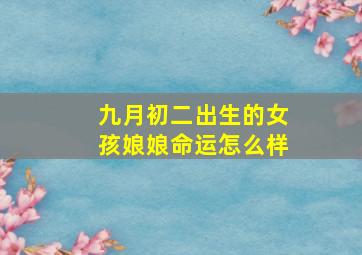 九月初二出生的女孩娘娘命运怎么样